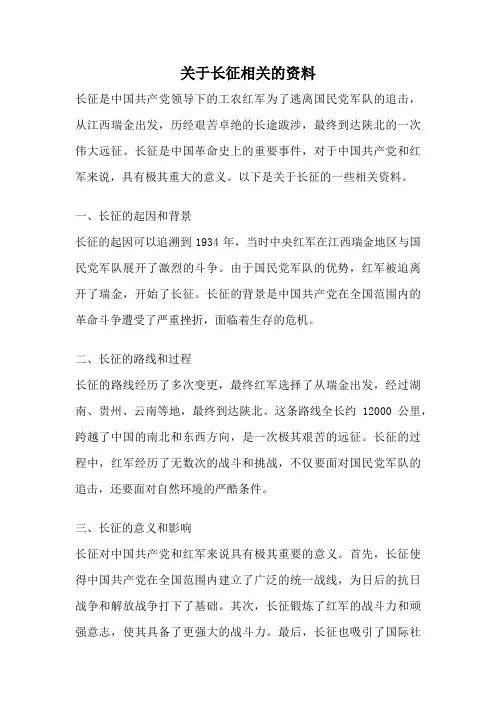 关于长征相关的资料

长征是中国共产党领导下的工农红军为了逃离国民党军队的追击，从江西瑞金出发，历经艰苦卓绝的长途跋涉，最终到达陕北的一次伟大远征。长征是中国革命史上的重要事件，对于中国共产党和红军来说，具有极其重大的意义。以下是关于长征的一些相关资料。

一、长征的起因和背景

长征的起因可以追溯到 1934 年，当时中央红军在江西瑞金地区与国民党军队展开了激烈的斗争。由于国民党军队的优势，红军被迫离开了瑞金，开始了长征。长征的背景是中国共产党在全国范围内的革命斗争遭受了严重挫折，面临着生存的危机。

二、长征的路线和过程

长征的路线经历了多次变更，最终红军选择了从瑞金出发，经过湖南、贵州、云南等地，最终到达陕北。这条路线全长约 12000 公里，跨越了中国的南北和东西方向，是一次极其艰苦的远征。长征的过程中，红军经历了无数次的战斗和挑战，不仅要面对国民党军队的追击，还要面对自然环境的严酷条件。

三、长征的意义和影响

长征对中国共产党和红军来说具有极其重要的意义。首先，长征使得中国共产党在全国范围内建立了广泛的统一战线，为日后的抗日战争和解放战争打下了基础。其次，长征锻炼了红军的战斗力和顽强意志，使其具备了更强大的战斗力。最后，长征也吸引了国际社